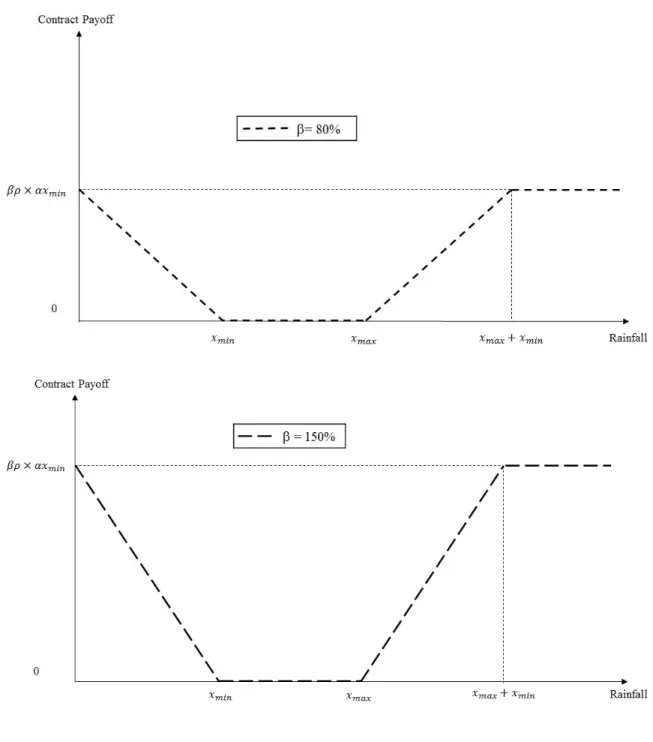 Contract Payoff

β= 80%

$\beta\rho \times \alpha x_{min}$

0

$x_{min}$

$x_{max}$

$x_{max} + x_{min}$

Rainfall

Contract Payoff

β = 150%

$\beta\rho \times \alpha x_{min}$

0

$x_{min}$

$x_{max}$

$x_{max} + x_{min}$

Rainfall